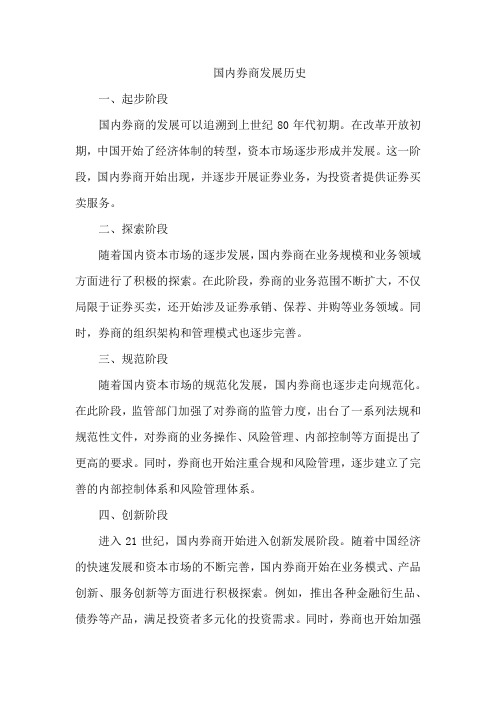 国内券商发展历史

一、起步阶段

国内券商的发展可以追溯到上世纪 80 年代初期。在改革开放初期，中国开始了经济体制的转型，资本市场逐步形成并发展。这一阶段，国内券商开始出现，并逐步开展证券业务，为投资者提供证券买卖服务。

二、探索阶段

随着国内资本市场的逐步发展，国内券商在业务规模和业务领域方面进行了积极的探索。在此阶段，券商的业务范围不断扩大，不仅局限于证券买卖，还开始涉及证券承销、保荐、并购等业务领域。同时，券商的组织架构和管理模式也逐步完善。

三、规范阶段

随着国内资本市场的规范化发展，国内券商也逐步走向规范化。在此阶段，监管部门加强了对券商的监管力度，出台了一系列法规和规范性文件，对券商的业务操作、风险管理、内部控制等方面提出了更高的要求。同时，券商也开始注重合规和风险管理，逐步建立了完善的内部控制体系和风险管理体系。

四、创新阶段

进入 21 世纪，国内券商开始进入创新发展阶段。随着中国经济的快速发展和资本市场的不断完善，国内券商开始在业务模式、产品创新、服务创新等方面进行积极探索。例如，推出各种金融衍生品、债券等产品，满足投资者多元化的投资需求。同时，券商也开始加强